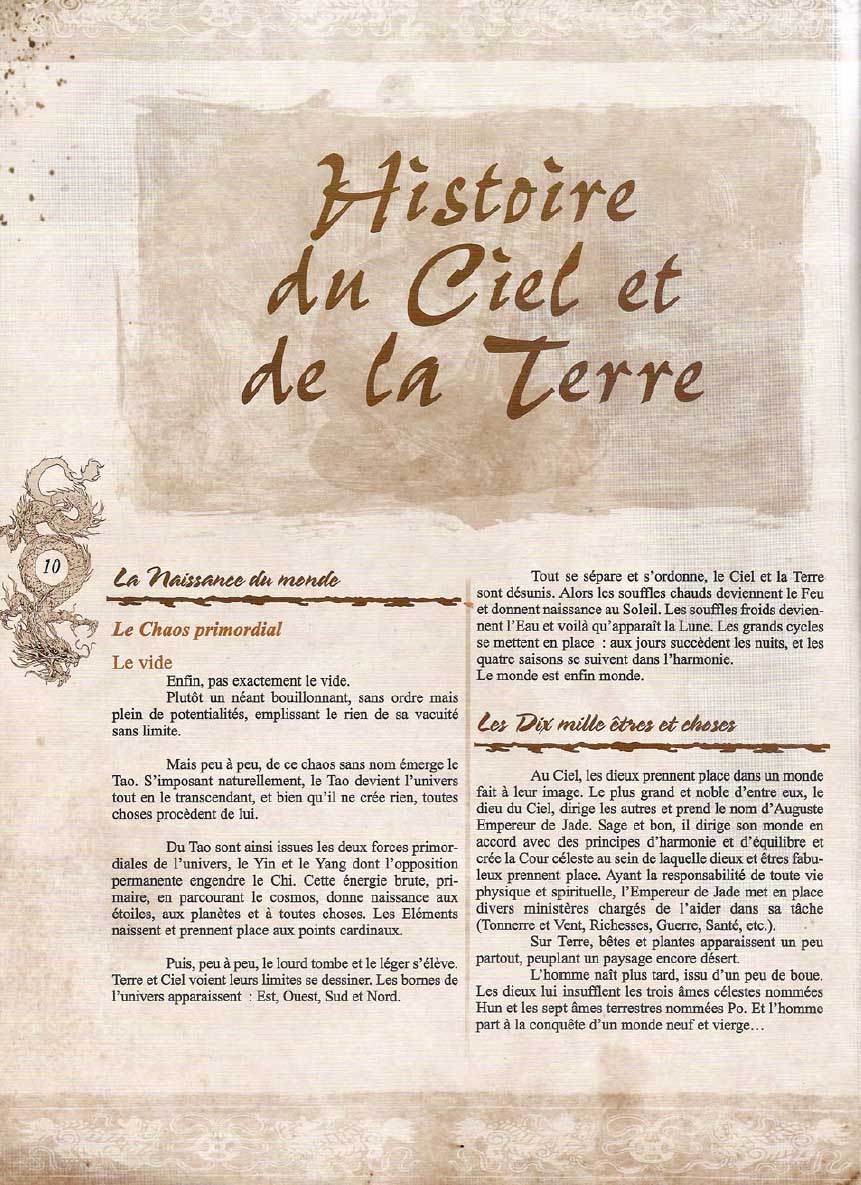 Histoire du Ciel et de la Terre

10

La Naissance du monde

Le Chaos primordial

Le vide

Enfin, pas exactement le vide.

Plutôt un néant bouillonnant, sans ordre mais plein de potentialités, emplissant le rien de sa vacuité sans limite.

Mais peu à peu, de ce chaos sans nom émerge le Tao. S'imposant naturellement, le Tao devient l'univers tout en le transcendant, et bien qu'il ne crée rien, toutes choses procèdent de lui.

Du Tao sont ainsi issues les deux forces primordiales de l'univers, le Yin et le Yang dont l'opposition permanente engendre le Chi. Cette énergie brute, primaire, en parcourant le cosmos, donne naissance aux étoiles, aux planètes et à toutes choses. Les Eléments naissent et prennent place aux points cardinaux.

Puis, peu à peu, le lourd tombe et le léger s'élève. Terre et Ciel voient leurs limites se dessiner. Les bornes de l'univers apparaissent : Est, Ouest, Sud et Nord.

Tout se sépare et s'ordonne, le Ciel et la Terre sont désunis. Alors les souffles chauds deviennent le Feu et donnent naissance au Soleil. Les souffles froids deviennent l'Eau et voilà qu'apparaît la Lune. Les grands cycles se mettent en place : aux jours succèdent les nuits, et les quatre saisons se suivent dans l'harmonie.
Le monde est enfin monde.

Les Dix mille êtres et choses

Au Ciel, les dieux prennent place dans un monde fait à leur image. Le plus grand et noble d'entre eux, le dieu du Ciel, dirige les autres et prend le nom d'Auguste Empereur de Jade. Sage et bon, il dirige son monde en accord avec des principes d'harmonie et d'équilibre et crée la Cour céleste au sein de laquelle dieux et êtres fabuleux prennent place. Ayant la responsabilité de toute vie physique et spirituelle, l'Empereur de Jade met en place divers ministères chargés de l'aider dans sa tâche (Tonnerre et Vent, Richesses, Guerre, Santé, etc.).

Sur Terre, bêtes et plantes apparaissent un peu partout, peuplant un paysage encore désert.

L'homme naît plus tard, issu d'un peu de boue. Les dieux lui insufflent les trois âmes célestes nommées Hun et les sept âmes terrestres nommées Po. Et l'homme part à la conquête d'un monde neuf et vierge…